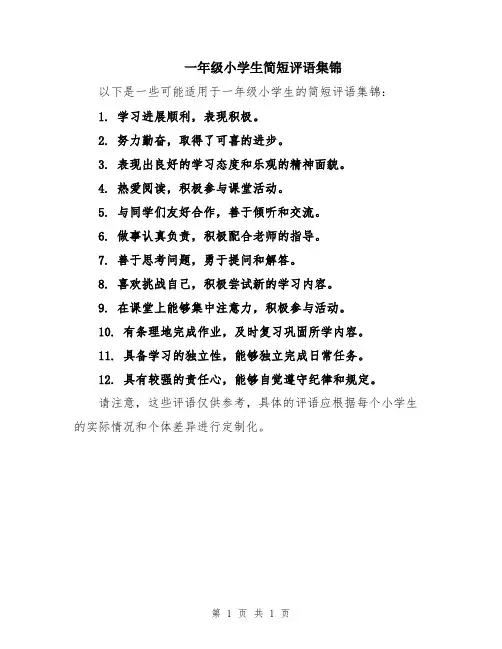 一年级小学生简短评语集锦

以下是一些可能适用于一年级小学生的简短评语集锦：

1. 学习进展顺利，表现积极。

2. 努力勤奋，取得了可喜的进步。

3. 表现出良好的学习态度和乐观的精神面貌。

4. 热爱阅读，积极参与课堂活动。

5. 与同学们友好合作，善于倾听和交流。

6. 做事认真负责，积极配合老师的指导。

7. 善于思考问题，勇于提问和解答。

8. 喜欢挑战自己，积极尝试新的学习内容。

9. 在课堂上能够集中注意力，积极参与活动。

10. 有条理地完成作业，及时复习巩固所学内容。

11. 具备学习的独立性，能够独立完成日常任务。

12. 具有较强的责任心，能够自觉遵守纪律和规定。

请注意，这些评语仅供参考，具体的评语应根据每个小学生的实际情况和个体差异进行定制化。

第 1 页 共 1 页